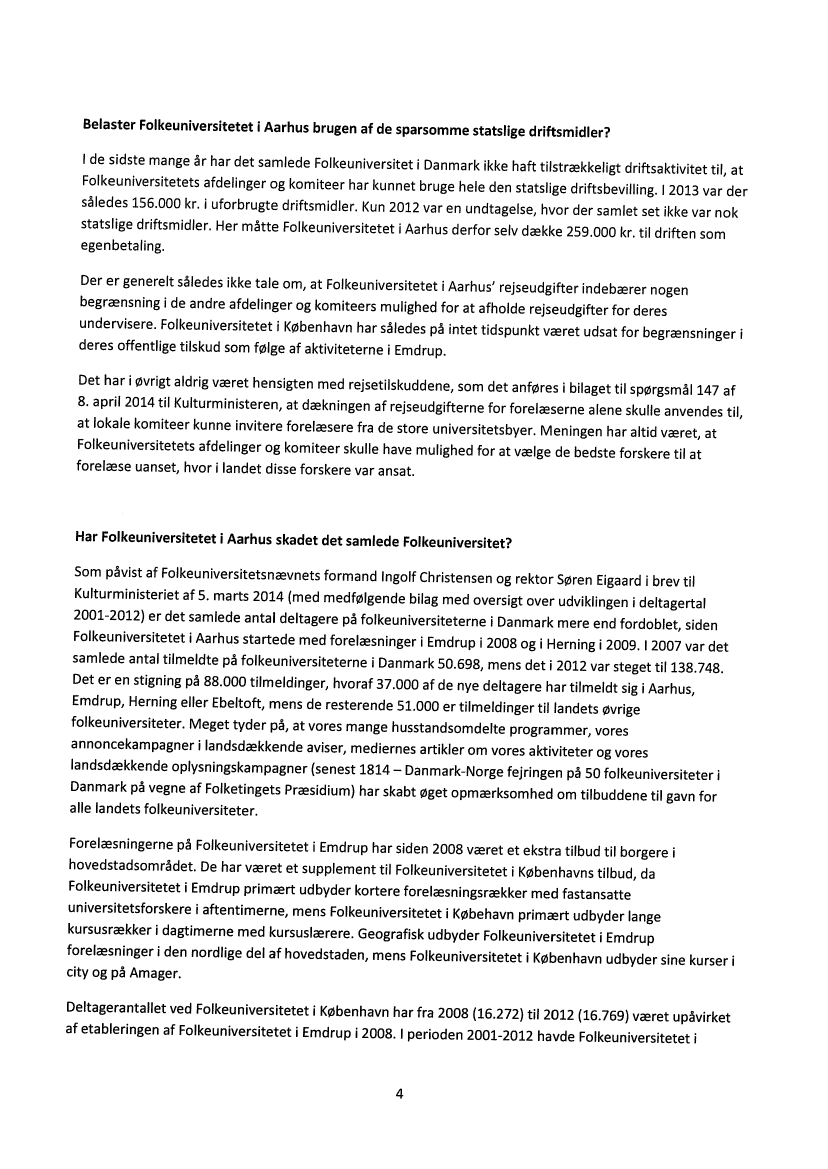 Belaster Folkeuniversitetet i Aarhus brugen af de sparsomme statslige driftsmidler?

I de sidste mange år har det samlede Folkeuniversitet i Danmark ikke haft tilstrækkeligt driftsaktivitet til, at Folkeuniversitetets afdelinger og komiteer har kunnet bruge hele den statslige driftsbevilling. I 2013 var der således 156.000 kr. i uforbrugte driftsmidler. Kun 2012 var en undtagelse, hvor der samlet set ikke var nok statslige driftsmidler. Her måtte Folkeuniversitetet i Aarhus derfor selv dække 259.000 kr. til driften som egenbetaling.

Der er generelt således ikke tale om, at Folkeuniversitetet i Aarhus' rejseudgifter indebærer nogen begrænsning i de andre afdelinger og komiteers mulighed for at afholde rejseudgifter for deres undervisere. Folkeuniversitetet i København har således på intet tidspunkt været udsat for begrænsninger i deres offentlige tilskud som følge af aktiviteterne i Emdrup.

Det har i øvrigt aldrig været hensigten med rejsetilskuddene, som det anføres i bilaget til spørgsmål 147 af 8. april 2014 til Kulturministeren, at dækningen af rejseudgifterne for forelæserne alene skulle anvendes til, at lokale komiteer kunne invitere forelæsere fra de store universitetsbyer. Meningen har altid været, at Folkeuniversitetets afdelinger og komiteer skulle have mulighed for at vælge de bedste forskere til at forelæse uanset, hvor i landet disse forskere var ansat.

Har Folkeuniversitetet i Aarhus skadet det samlede Folkeuniversitet?

Som påvist af Folkeuniversitetsnævnets formand Ingolf Christensen og rektor Søren Eigaard i brev til Kulturministeriet af 5. marts 2014 (med medfølgende bilag med oversigt over udviklingen i deltagertal 2001-2012) er det samlede antal deltagere på folkeuniversiteterne i Danmark mere end fordoblet, siden Folkeuniversitetet i Aarhus startede med forelæsninger i Emdrup i 2008 og i Herning i 2009. I 2007 var det samlede antal tilmeldte på folkeuniversiteterne i Danmark 50.698, mens det i 2012 var steget til 138.748. Det er en stigning på 88.000 tilmeldinger, hvoraf 37.000 af de nye deltagere har tilmeldt sig i Aarhus, Emdrup, Herning eller Ebeltoft, mens de resterende 51.000 er tilmeldinger til landets øvrige folkeuniversiteter. Meget tyder på, at vores mange husstandsomdelte programmer, vores annoncekampagner i landsdækkende aviser, mediernes artikler om vores aktiviteter og vores landsdækkende oplysningskampagner (senest 1814 – Danmark-Norge fejringen på 50 folkeuniversiteter i Danmark på vegne af Folketingets Præsidium) har skabt øget opmærksomhed om tilbuddene til gavn for alle landets folkeuniversiteter.

Forelæsningerne på Folkeuniversitetet i Emdrup har siden 2008 været et ekstra tilbud til borgere i hovedstadsområdet. De har været et supplement til Folkeuniversitetet i Københavns tilbud, da Folkeuniversitetet i Emdrup primært udbyder kortere forelæsningsrækker med fastansatte universitetsforskere i aftentimerne, mens Folkeuniversitetet i Købehavn primært udbyder lange kursusrækker i dagtimerne med kursuslærere. Geografisk udbyder Folkeuniversitetet i Emdrup forelæsninger i den nordlige del af hovedstaden, mens Folkeuniversitetet i København udbyder sine kurser i city og på Amager.

Deltagerantallet ved Folkeuniversitetet i København har fra 2008 (16.272) til 2012 (16.769) været upåvirket af etableringen af Folkeuniversitetet i Emdrup i 2008. I perioden 2001-2012 havde Folkeuniversitetet i

4